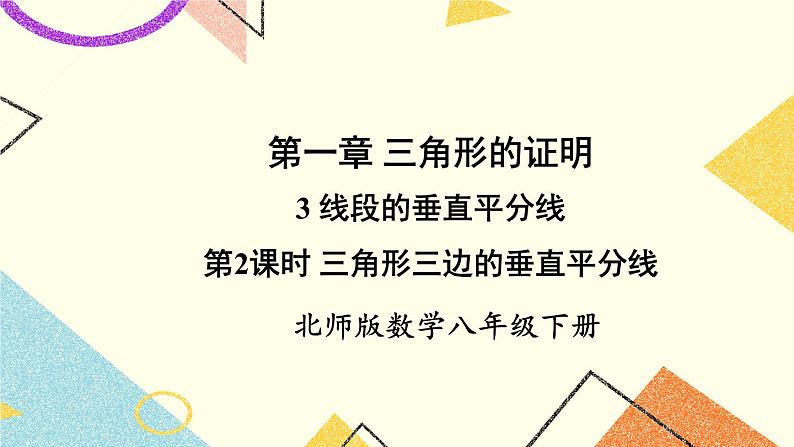 第一章 三角形的证明

3 线段的垂直平分线

第2课时 三角形三边的垂直平分线

北师版数学八年级下册